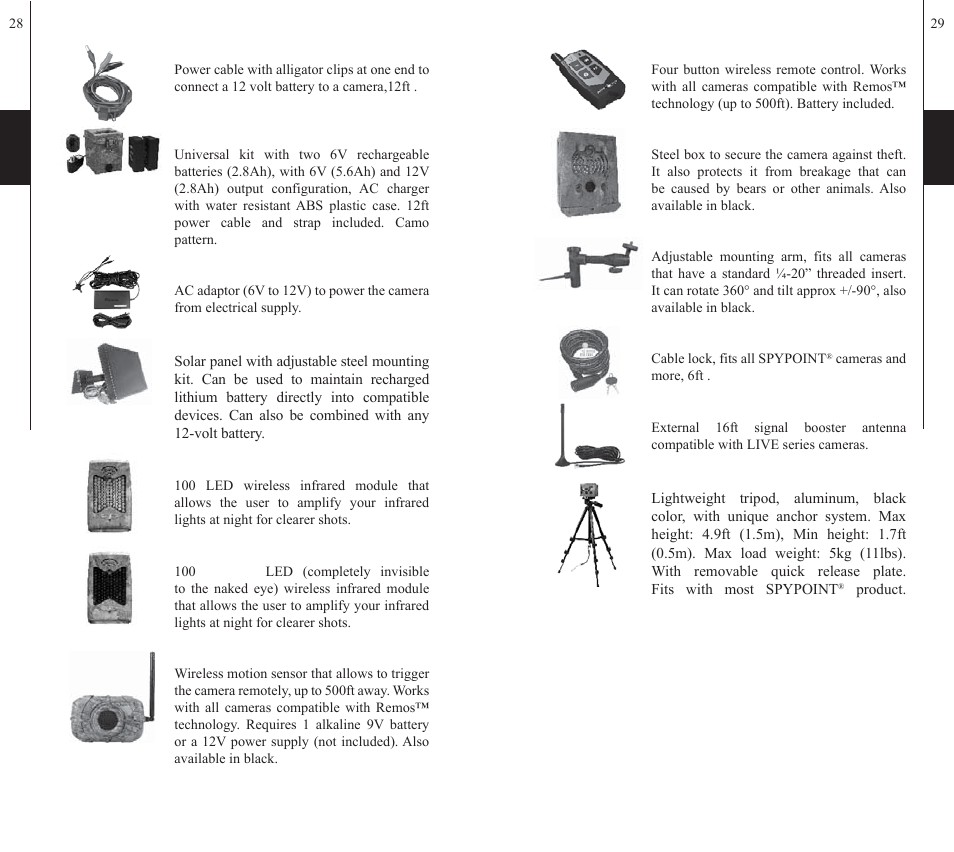 28

Power cable with alligator clips at one end to connect a 12 volt battery to a camera,12ft .

Universal kit with two 6V rechargeable batteries (2.8Ah), with 6V (5.6Ah) and 12V (2.8Ah) output configuration, AC charger with water resistant ABS plastic case. 12ft power cable and strap included. Camo pattern.

AC adaptor (6V to 12V) to power the camera from electrical supply.

Solar panel with adjustable steel mounting kit. Can be used to maintain recharged lithium battery directly into compatible devices. Can also be combined with any 12-volt battery.

100 LED wireless infrared module that allows the user to amplify your infrared lights at night for clearer shots.

100 LED (completely invisible to the naked eye) wireless infrared module that allows the user to amplify your infrared lights at night for clearer shots.

Wireless motion sensor that allows to trigger the camera remotely, up to 500ft away. Works with all cameras compatible with Remos™ technology. Requires 1 alkaline 9V battery or a 12V power supply (not included). Also available in black.

29

Four button wireless remote control. Works with all cameras compatible with Remos™ technology (up to 500ft). Battery included.

Steel box to secure the camera against theft. It also protects it from breakage that can be caused by bears or other animals. Also available in black.

Adjustable mounting arm, fits all cameras that have a standard ¼-20” threaded insert. It can rotate 360° and tilt approx +/-90°, also available in black.

Cable lock, fits all SPYPOINT® cameras and more, 6ft .

External 16ft signal booster antenna compatible with LIVE series cameras.

Lightweight tripod, aluminum, black color, with unique anchor system. Max height: 4.9ft (1.5m), Min height: 1.7ft (0.5m). Max load weight: 5kg (11lbs). With removable quick release plate. Fits with most SPYPOINT® product.